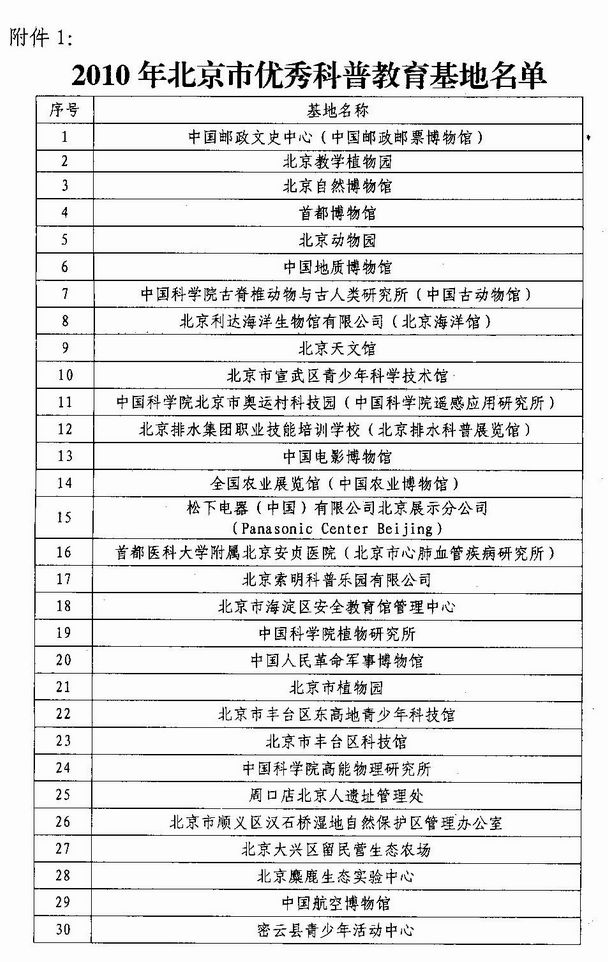 附件 1:

2010 年北京市优秀科普教育基地名单

| 序号 | 基地名称 |
|---|---|
| 1 | 中国邮政文史中心（中国邮政邮票博物馆） |
| 2 | 北京教学植物园 |
| 3 | 北京自然博物馆 |
| 4 | 首都博物馆 |
| 5 | 北京动物园 |
| 6 | 中国地质博物馆 |
| 7 | 中国科学院古脊椎动物与古人类研究所（中国古动物馆） |
| 8 | 北京利达海洋生物馆有限公司（北京海洋馆） |
| 9 | 北京天文馆 |
| 10 | 北京市宣武区青少年科学技术馆 |
| 11 | 中国科学院北京市奥运村科技园（中国科学院遥感应用研究所） |
| 12 | 北京排水集团职业技能培训学校（北京排水科普展览馆） |
| 13 | 中国电影博物馆 |
| 14 | 全国农业展览馆（中国农业博物馆） |
| 15 | 松下电器（中国）有限公司北京展示分公司 (Panasonic Center Beijing) |
| 16 | 首都医科大学附属北京安贞医院（北京市心肺血管疾病研究所） |
| 17 | 北京索明科普乐园有限公司 |
| 18 | 北京市海淀区安全教育馆管理中心 |
| 19 | 中国科学院植物研究所 |
| 20 | 中国人民革命军事博物馆 |
| 21 | 北京市植物园 |
| 22 | 北京市丰台区东高地青少年科技馆 |
| 23 | 北京市丰台区科技馆 |
| 24 | 中国科学院高能物理研究所 |
| 25 | 周口店北京人遗址管理处 |
| 26 | 北京市顺义区汉石桥湿地自然保护区管理办公室 |
| 27 | 北京大兴区留民营生态农场 |
| 28 | 北京麋鹿生态实验中心 |
| 29 | 中国航空博物馆 |
| 30 | 密云县青少年活动中心 |